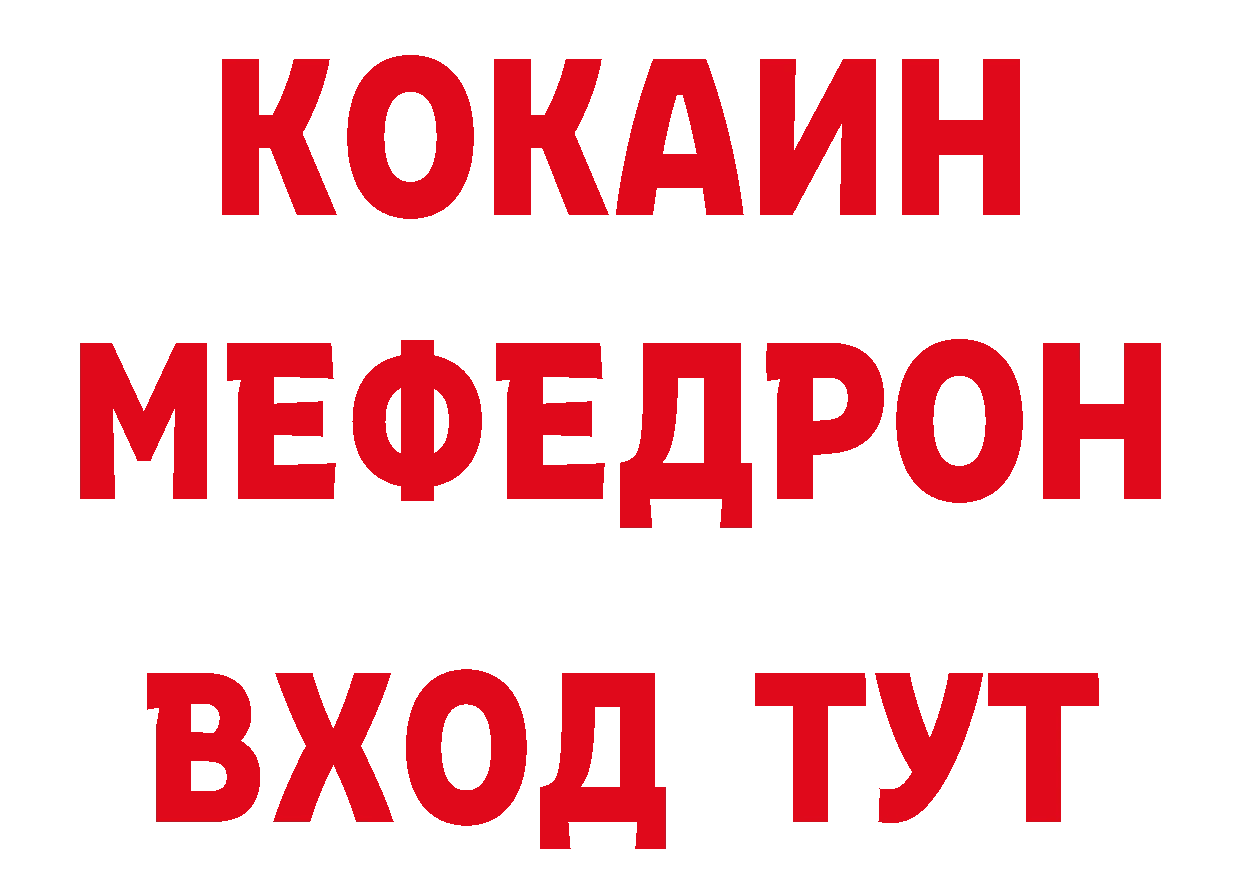 КОКАИН
МЕФЕДРОН
ВХОД ТУТ